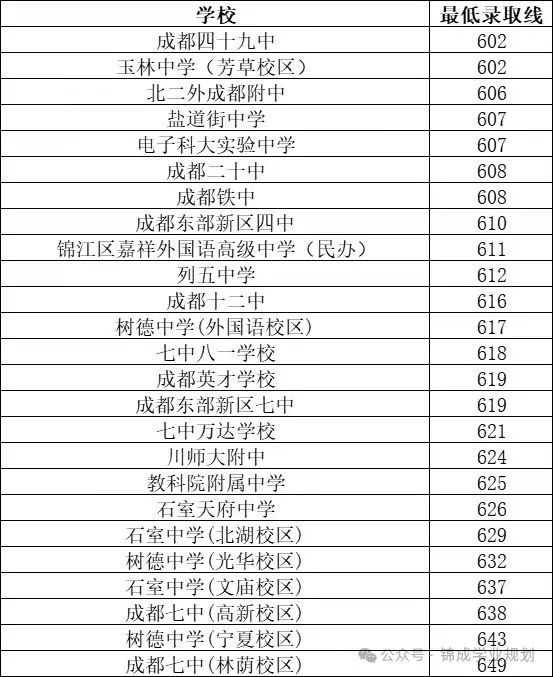 | 学校 | 最低录取线 |
|---|---|
| 成都四十九中 | 602 |
| 玉林中学（芳草校区） | 602 |
| 北二外成都附中 | 606 |
| 盐道街中学 | 607 |
| 电子科大实验中学 | 607 |
| 成都二十中 | 608 |
| 成都铁中 | 608 |
| 成都东部新区四中 | 610 |
| 锦江区嘉祥外国语高级中学（民办） | 611 |
| 列五中学 | 612 |
| 成都十二中 | 616 |
| 树德中学(外国语校区) | 617 |
| 七中八一学校 | 618 |
| 成都英才学校 | 619 |
| 成都东部新区七中 | 619 |
| 七中万达学校 | 621 |
| 川师大附中 | 624 |
| 教科院附属中学 | 625 |
| 石室天府中学 | 626 |
| 石室中学(北湖校区) | 629 |
| 树德中学(光华校区) | 632 |
| 石室中学(文庙校区) | 637 |
| 成都七中(高新校区) | 638 |
| 树德中学(宁夏校区) | 643 |
| 成都七中(林荫校区) | 649 |

公众号 · 锦成学业规划